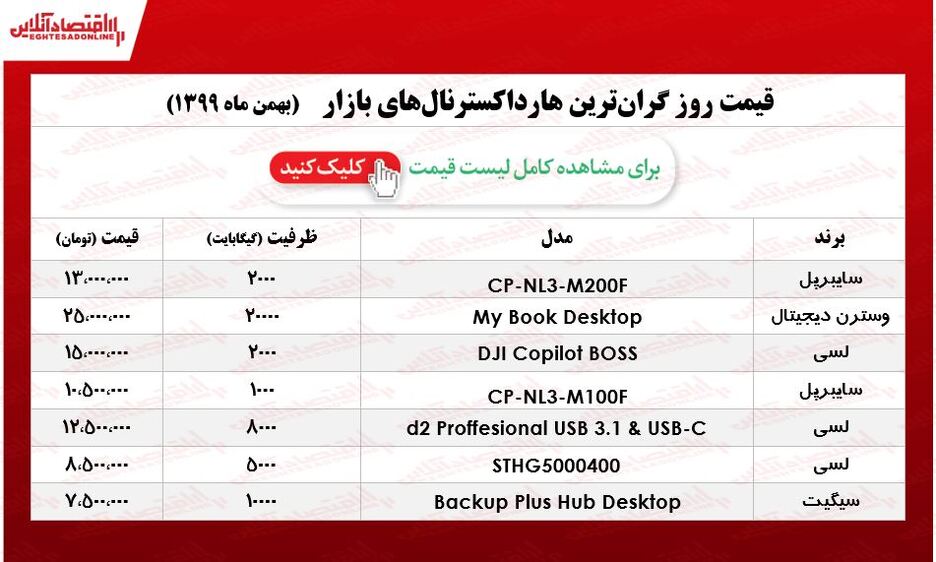 اقتصادآنلاین
EGHTESADONLINE

قیمت روز گران‌ترین هارداکسترنال‌های بازار (بهمن ماه ۱۳۹۹)

برای مشاهده کامل لیست قیمت کلیک کنید

| برند | مدل | ظرفیت (گیگابایت) | قیمت (تومان) |
|---|---|---|---|
| سایبرپل | CP-NL3-M200F | ۲۰۰۰ | ۱۳،۰۰۰،۰۰۰ |
| وسترن دیجیتال | My Book Desktop | ۲۰۰۰۰ | ۲۵،۰۰۰،۰۰۰ |
| لسی | DJI Copilot BOSS | ۲۰۰۰ | ۱۵،۰۰۰،۰۰۰ |
| سایبرپل | CP-NL3-M100F | ۱۰۰۰ | ۱۰،۵۰۰،۰۰۰ |
| لسی | d2 Proffesional USB 3.1 & USB-C | ۸۰۰۰ | ۱۲،۵۰۰،۰۰۰ |
| لسی | STHG5000400 | ۵۰۰۰ | ۸،۵۰۰،۰۰۰ |
| سیگیت | Backup Plus Hub Desktop | ۱۰۰۰۰ | ۷،۵۰۰،۰۰۰ |